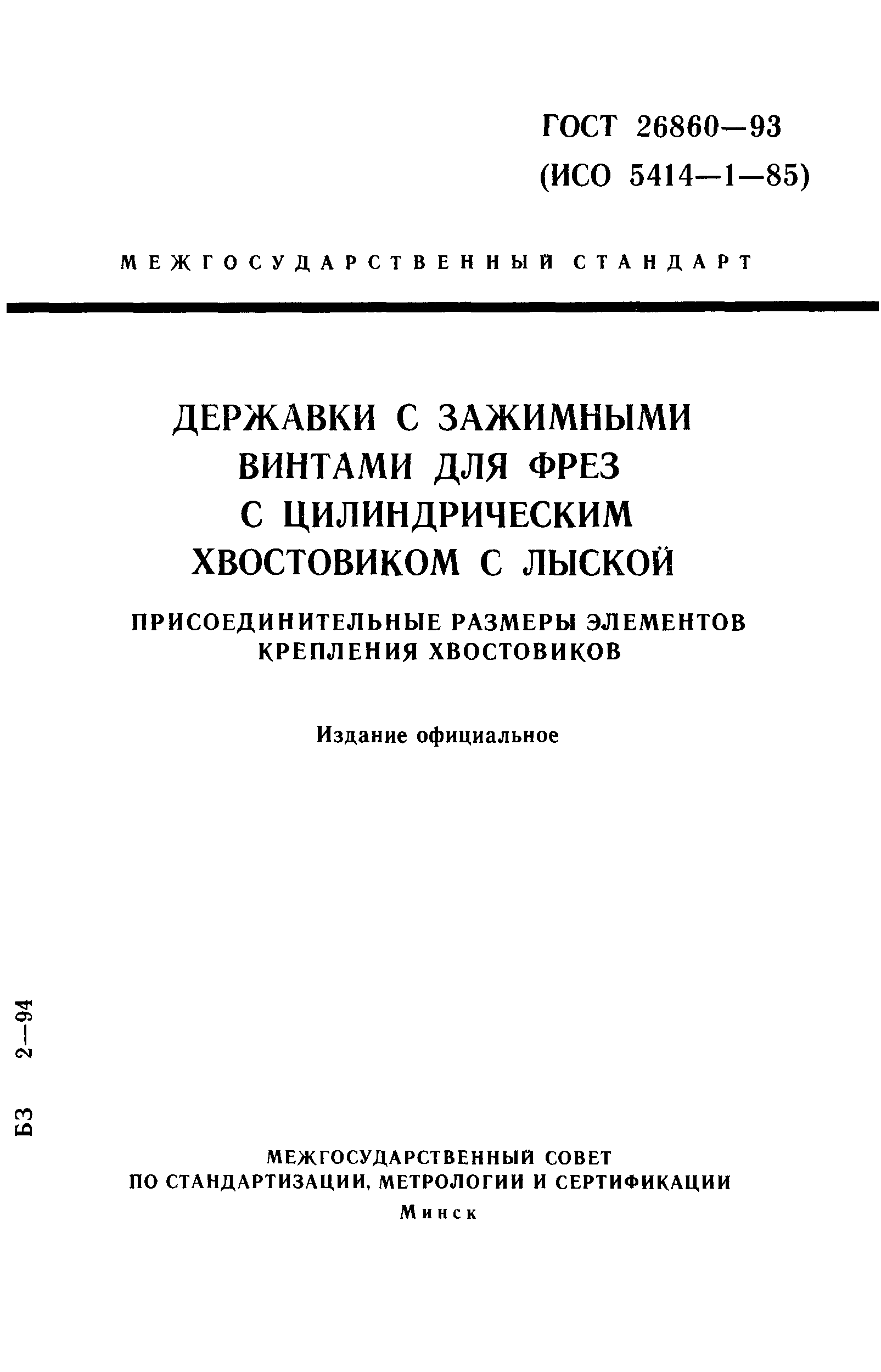 ГОСТ 26860—93
(ИСО 5414—1—85)

МЕЖГОСУДАРСТВЕННЫЙ СТАНДАРТ

ДЕРЖАВКИ С ЗАЖИМНЫМИ ВИНТАМИ ДЛЯ ФРЕЗ С ЦИЛИНДРИЧЕСКИМ ХВОСТОВИКОМ С ЛЫСКОЙ

ПРИСОЕДИНИТЕЛЬНЫЕ РАЗМЕРЫ ЭЛЕМЕНТОВ КРЕПЛЕНИЯ ХВОСТОВИКОВ

Издание официальное

БЗ 2—94

МЕЖГОСУДАРСТВЕННЫЙ СОВЕТ
ПО СТАНДАРТИЗАЦИИ, МЕТРОЛОГИИ И СЕРТИФИКАЦИИ
Минск